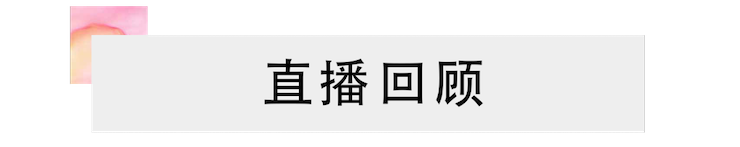 直播回顾